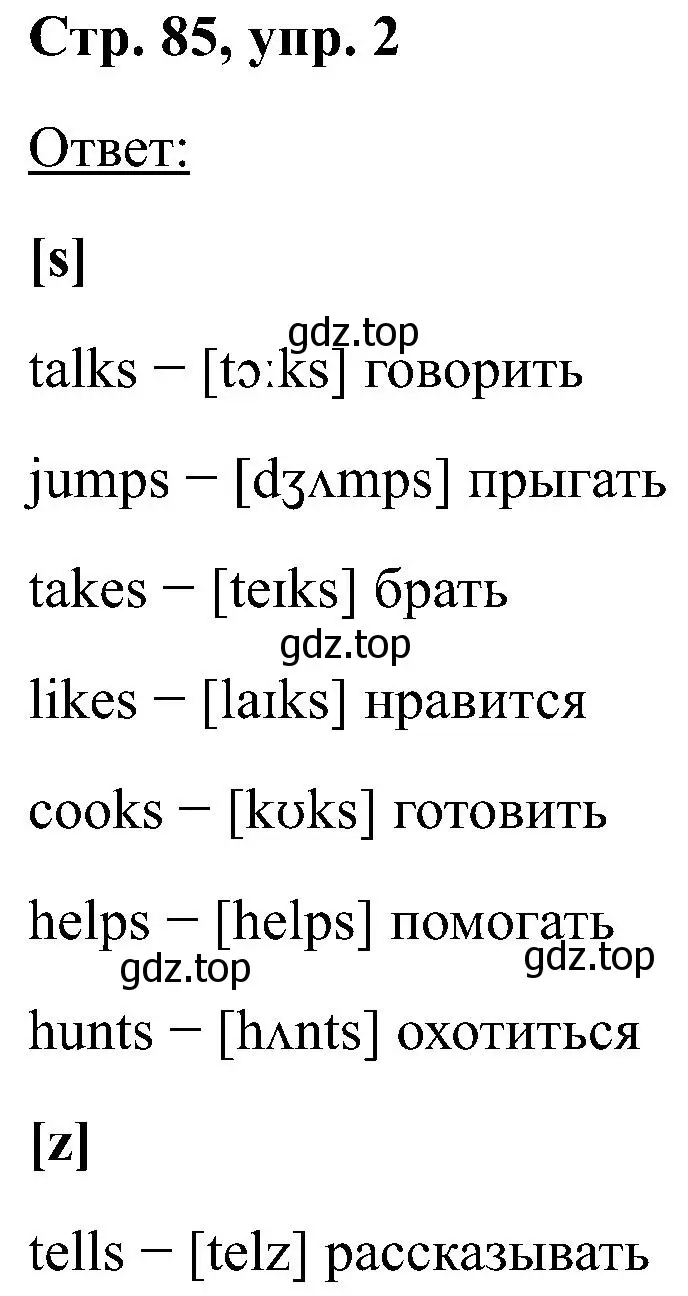 Стр. 85, упр. 2

Ответ:

[s]

gdz.top

talks – [tɔːks] говорить

jumps – [dʒʌmps] прыгать

takes – [teɪks] брать

gdz.top

likes – [laɪks] нравится

cooks – [kʊks] готовить

helps – [helps] помогать

gdz.top gdz.top

hunts – [hʌnts] охотиться

[z]

tells – [telz] рассказывать